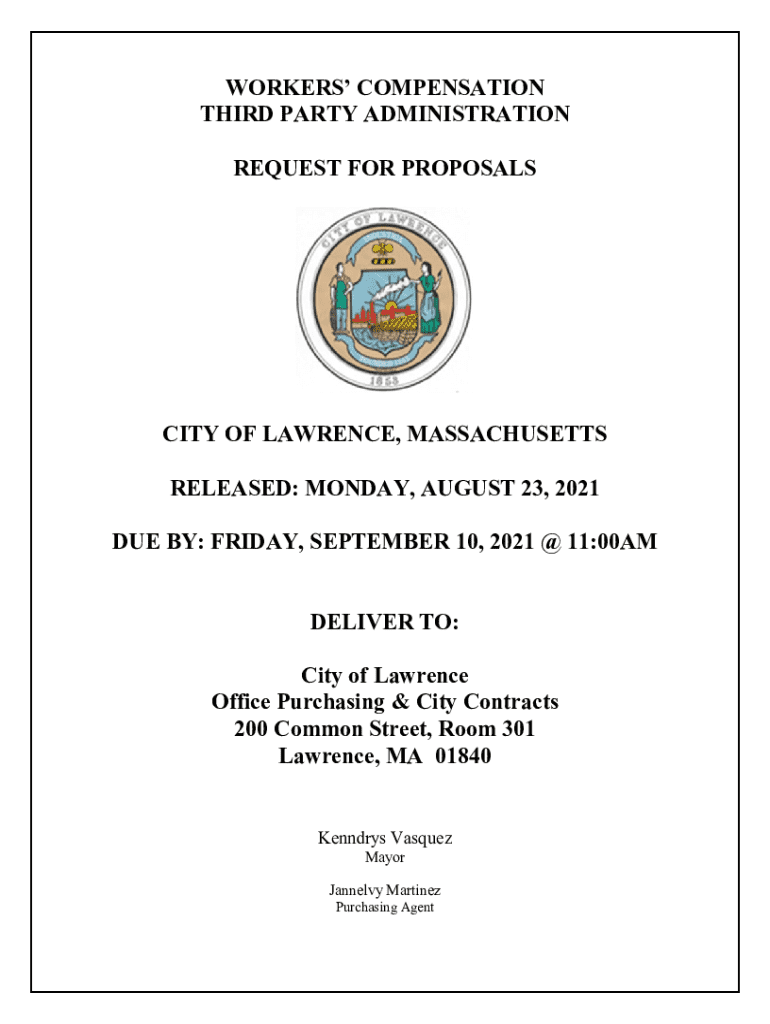 WORKERS' COMPENSATION
THIRD PARTY ADMINISTRATION

REQUEST FOR PROPOSALS

CITY OF LAWRENCE

1853

CITY OF LAWRENCE, MASSACHUSETTS

RELEASED: MONDAY, AUGUST 23, 2021

DUE BY: FRIDAY, SEPTEMBER 10, 2021 @ 11:00AM

DELIVER TO:

City of Lawrence
Office Purchasing & City Contracts
200 Common Street, Room 301
Lawrence, MA 01840

Kenndrys Vasquez
Mayor

Jannelvy Martinez
Purchasing Agent